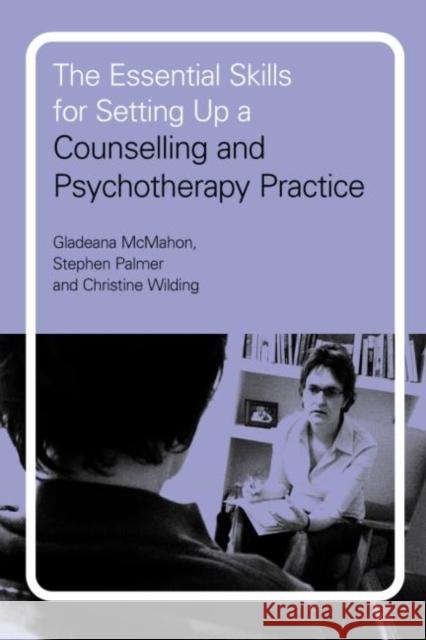 The Essential Skills for Setting Up a Counselling and Psychotherapy Practice

Gladeana McMahon, Stephen Palmer and Christine Wilding

Kraina Książek